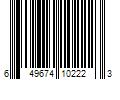 6 49674 10222 3